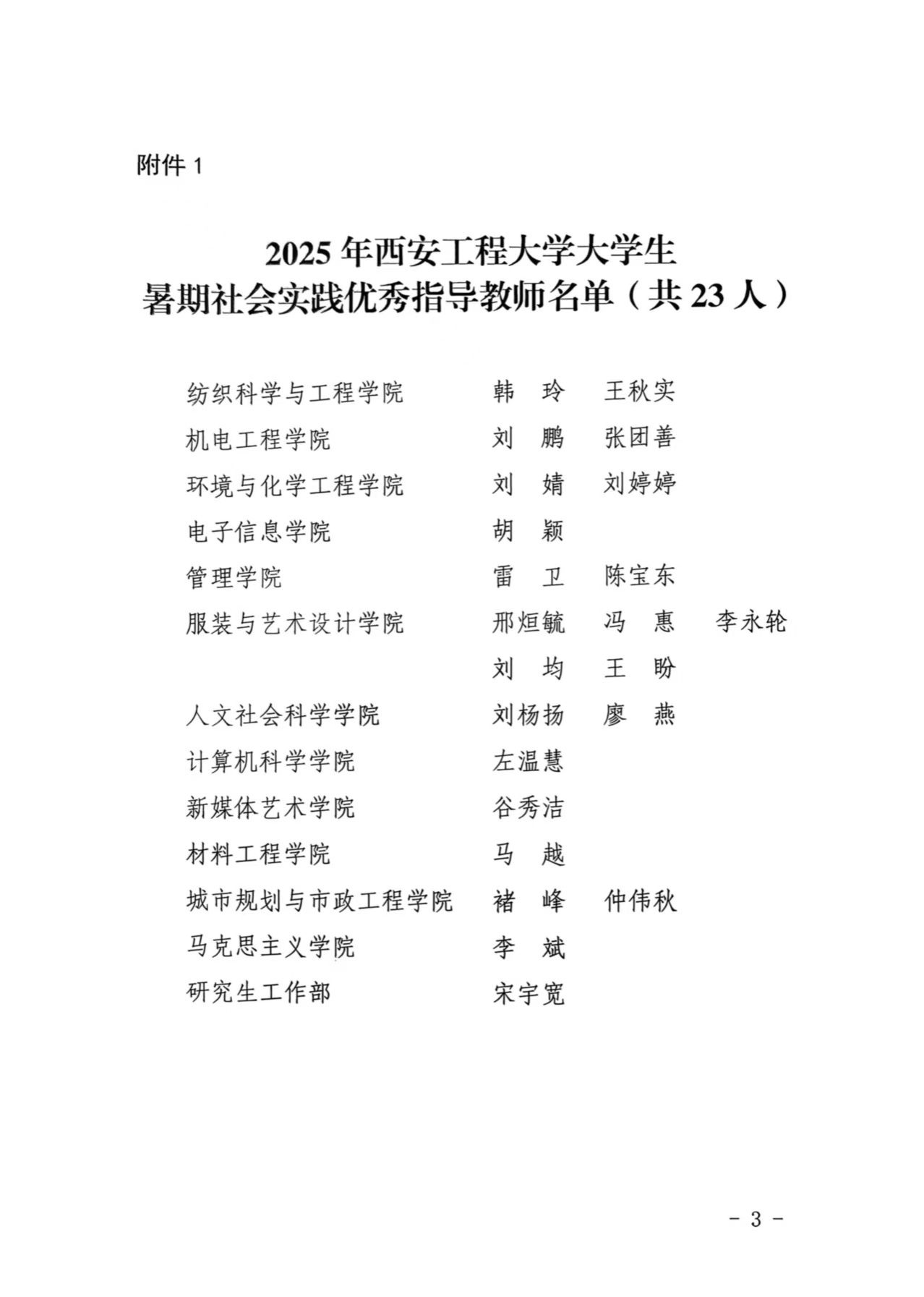 附件 1

2025 年西安工程大学大学生
暑期社会实践优秀指导教师名单（共 23 人）

纺织科学与工程学院　　韩　玲　王秋实
机电工程学院　　刘　鹏　张团善
环境与化学工程学院　　刘　婧　刘婷婷
电子信息学院　　胡　颖
管理学院　　雷　卫　陈宝东
服装与艺术设计学院　　邢烜毓　冯　惠　李永轮
　　刘　均　王　盼
人文社会科学学院　　刘杨扬　廖　燕
计算机科学学院　　左温慧
新媒体艺术学院　　谷秀洁
材料工程学院　　马　越
城市规划与市政工程学院　　褚　峰　仲伟秋
马克思主义学院　　李　斌
研究生工作部　　宋宇宽

- 3 -